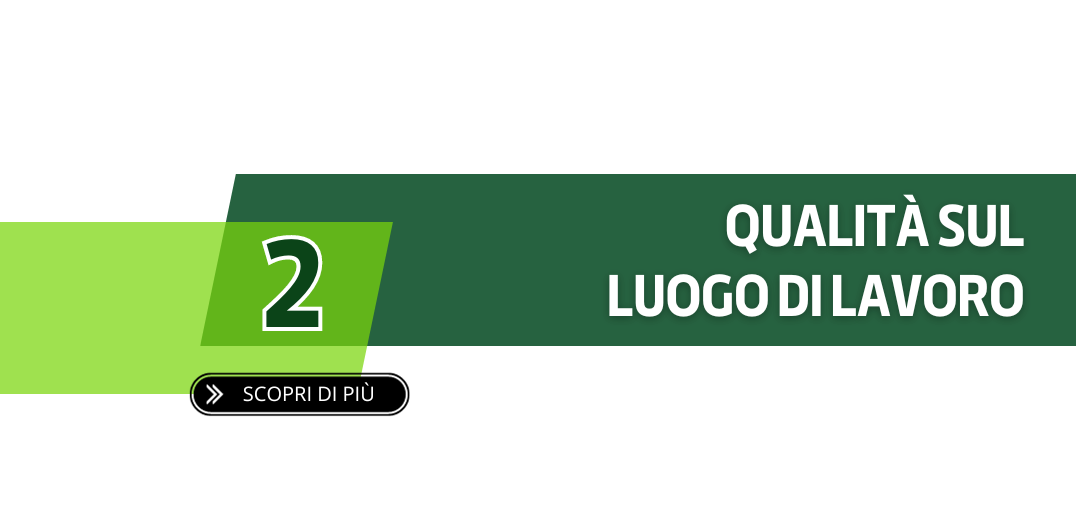 2

QUALITÀ SUL LUOGO DI LAVORO

SCOPRI DI PIÙ